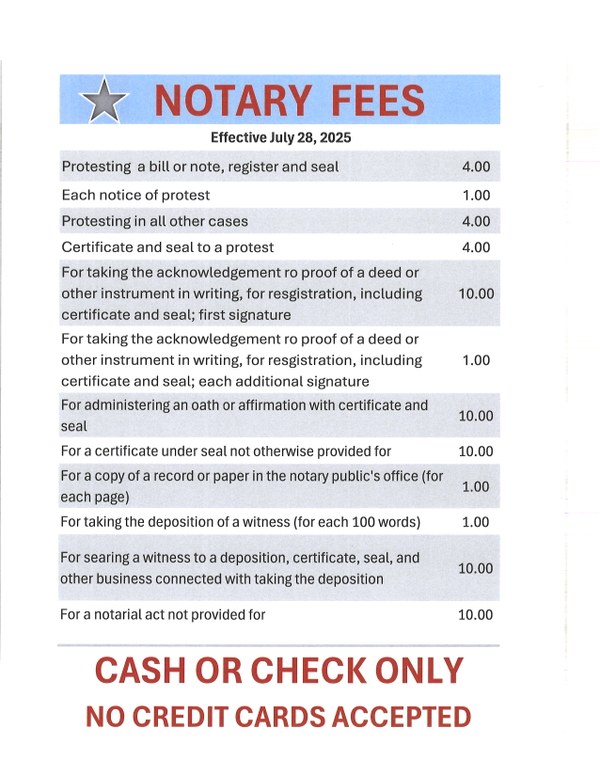 NOTARY FEES

Effective July 28, 2025

| | |
|---|---|
| Protesting a bill or note, register and seal | 4.00 |
| Each notice of protest | 1.00 |
| Protesting in all other cases | 4.00 |
| Certificate and seal to a protest | 4.00 |
| For taking the acknowledgement ro proof of a deed or other instrument in writing, for resgistration, including certificate and seal; first signature | 10.00 |
| For taking the acknowledgement ro proof of a deed or other instrument in writing, for resgistration, including certificate and seal; each additional signature | 1.00 |
| For administering an oath or affirmation with certificate and seal | 10.00 |
| For a certificate under seal not otherwise provided for | 10.00 |
| For a copy of a record or paper in the notary public's office (for each page) | 1.00 |
| For taking the deposition of a witness (for each 100 words) | 1.00 |
| For searing a witness to a deposition, certificate, seal, and other business connected with taking the deposition | 10.00 |
| For a notarial act not provided for | 10.00 |

CASH OR CHECK ONLY
NO CREDIT CARDS ACCEPTED